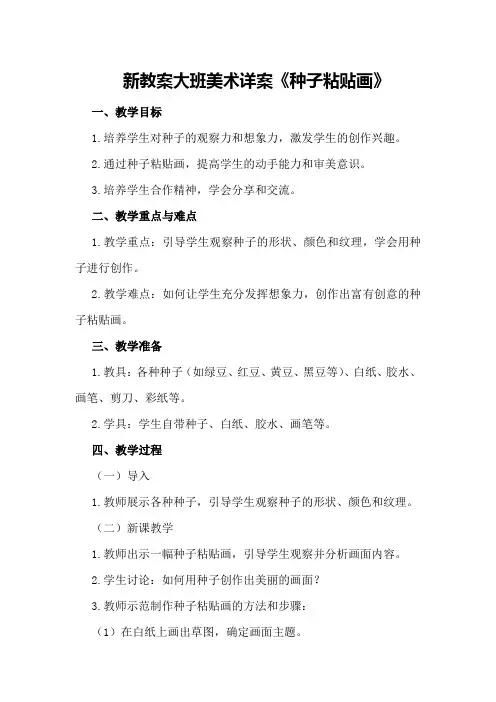 新教案大班美术详案《种子粘贴画》

一、教学目标

1.培养学生对种子的观察力和想象力，激发学生的创作兴趣。

2.通过种子粘贴画，提高学生的动手能力和审美意识。

3.培养学生合作精神，学会分享和交流。

二、教学重点与难点

1.教学重点：引导学生观察种子的形状、颜色和纹理，学会用种子进行创作。

2.教学难点：如何让学生充分发挥想象力，创作出富有创意的种子粘贴画。

三、教学准备

1.教具：各种种子（如绿豆、红豆、黄豆、黑豆等）、白纸、胶水、画笔、剪刀、彩纸等。

2.学具：学生自带种子、白纸、胶水、画笔等。

四、教学过程

（一）导入

1.教师展示各种种子，引导学生观察种子的形状、颜色和纹理。

（二）新课教学

1.教师出示一幅种子粘贴画，引导学生观察并分析画面内容。

2.学生讨论：如何用种子创作出美丽的画面？

3.教师示范制作种子粘贴画的方法和步骤：

（1）在白纸上画出草图，确定画面主题。